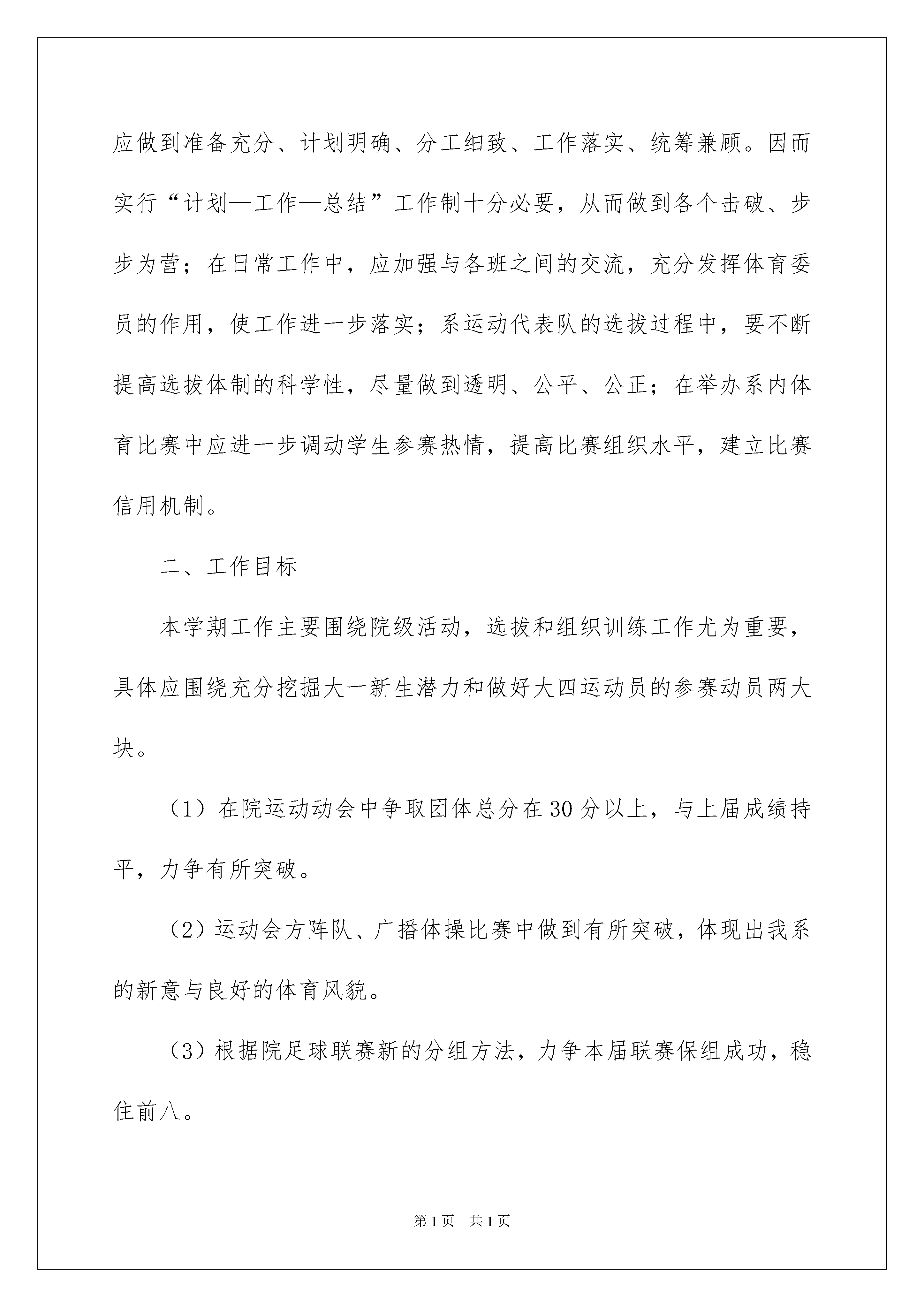 应做到准备充分、计划明确、分工细致、工作落实、统筹兼顾。因而实行“计划—工作—总结”工作制十分必要，从而做到各个击破、步步为营；在日常工作中，应加强与各班之间的交流，充分发挥体育委员的作用，使工作进一步落实；系运动代表队的选拔过程中，要不断提高选拔体制的科学性，尽量做到透明、公平、公正；在举办系内体育比赛中应进一步调动学生参赛热情，提高比赛组织水平，建立比赛信用机制。

二、工作目标

本学期工作主要围绕院级活动，选拔和组织训练工作尤为重要，具体应围绕充分挖掘大一新生潜力和做好大四运动员的参赛动员两大块。

（1）在院运动动会中争取团体总分在30分以上，与上届成绩持平，力争有所突破。

（2）运动会方阵队、广播体操比赛中做到有所突破，体现出我系的新意与良好的体育风貌。

（3）根据院足球联赛新的分组方法，力争本届联赛保组成功，稳住前八。

第1页　共1页